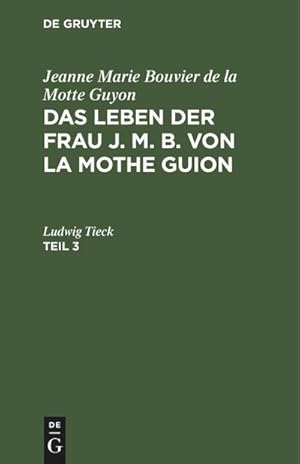 DE GRUYTER

Jeanne Marie Bouvier de la Motte Guyon

DAS LEBEN DER FRAU J. M. B. VON LA MOTHE GUION

Ludwig Tieck

TEIL 3

DE
G